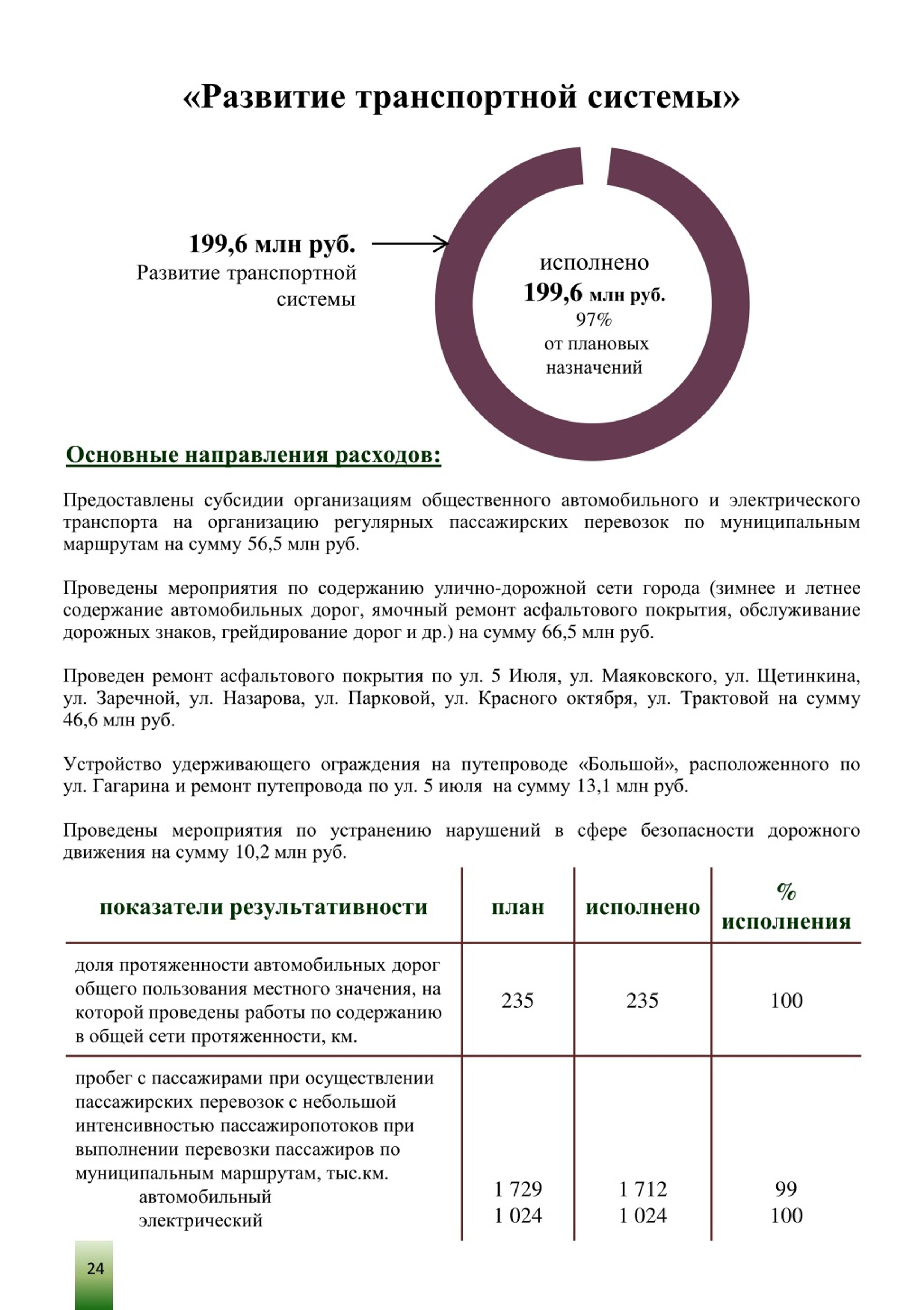 «Развитие транспортной системы»

199,6 млн руб.
Развитие транспортной системы

исполнено
199,6 млн руб.
97%
от плановых назначений

Основные направления расходов:

Предоставлены субсидии организациям общественного автомобильного и электрического транспорта на организацию регулярных пассажирских перевозок по муниципальным маршрутам на сумму 56,5 млн руб.

Проведены мероприятия по содержанию улично-дорожной сети города (зимнее и летнее содержание автомобильных дорог, ямочный ремонт асфальтового покрытия, обслуживание дорожных знаков, грейдирование дорог и др.) на сумму 66,5 млн руб.

Проведен ремонт асфальтового покрытия по ул. 5 Июля, ул. Маяковского, ул. Щетинкина, ул. Заречной, ул. Назарова, ул. Парковой, ул. Красного октября, ул. Трактовой на сумму 46,6 млн руб.

Устройство удерживающего ограждения на путепроводе «Большой», расположенного по ул. Гагарина и ремонт путепровода по ул. 5 июля на сумму 13,1 млн руб.

Проведены мероприятия по устранению нарушений в сфере безопасности дорожного движения на сумму 10,2 млн руб.

| показатели результативности | план | исполнено | % исполнения |
|---|---|---|---|
| доля протяженности автомобильных дорог общего пользования местного значения, на которой проведены работы по содержанию в общей сети протяженности, км. | 235 | 235 | 100 |
| пробег с пассажирами при осуществлении пассажирских перевозок с небольшой интенсивностью пассажиропотоков при выполнении перевозки пассажиров по муниципальным маршрутам, тыс.км. автомобильный электрический | 1 729 1 024 | 1 712 1 024 | 99 100 |

24